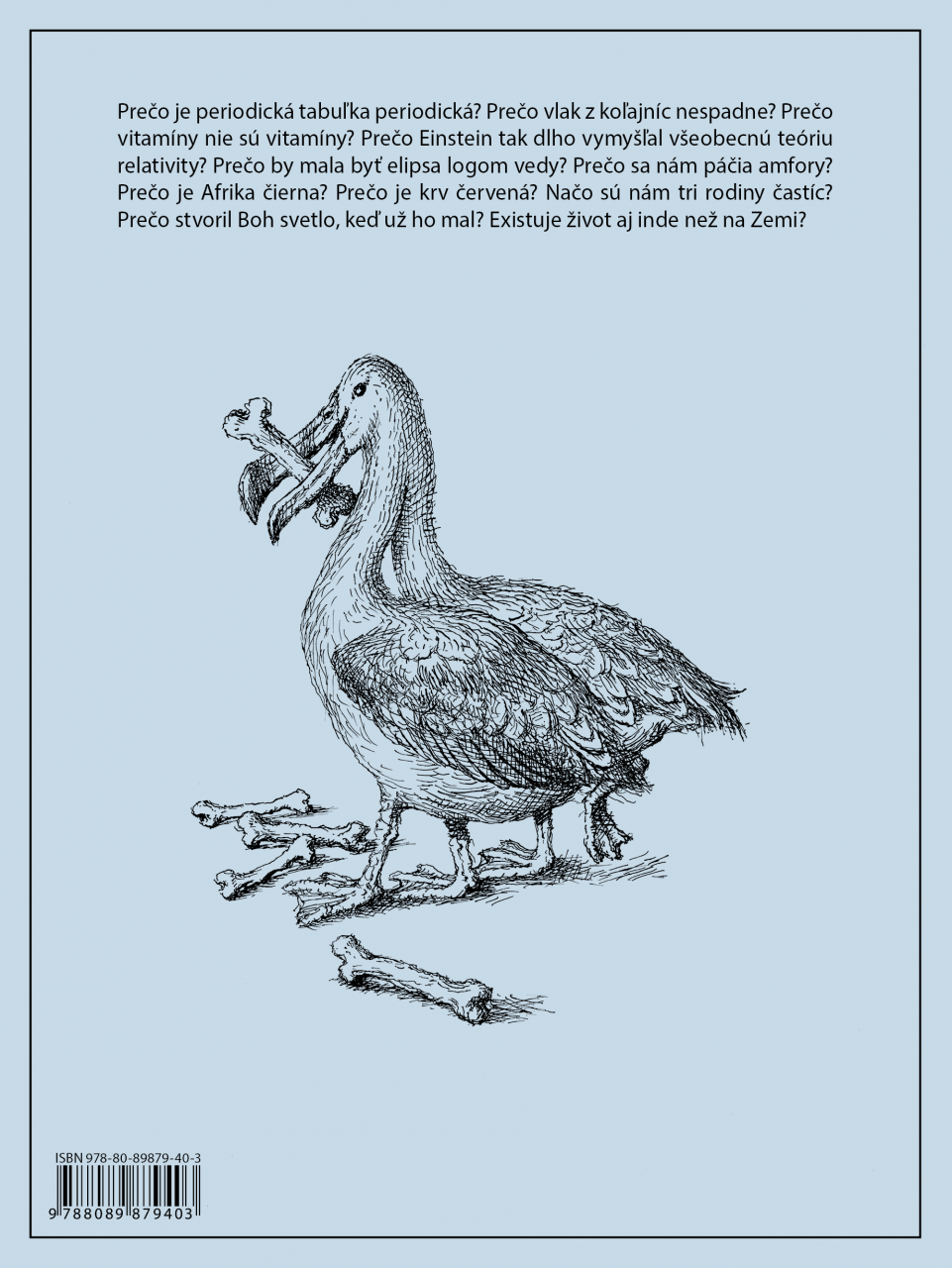 Prečo je periodická tabuľka periodická? Prečo vlak z koľajníc nespadne? Prečo vitamíny nie sú vitamíny? Prečo Einstein tak dlho vymýšľal všeobecnú teóriu relativity? Prečo by mala byť elipsa logom vedy? Prečo sa nám páčia amfory? Prečo je Afrika čierna? Prečo je krv červená? Načo sú nám tri rodiny častíc? Prečo stvoril Boh svetlo, keď už ho mal? Existuje život aj inde než na Zemi?

ISBN 978-80-89879-40-3

9 788089 879403